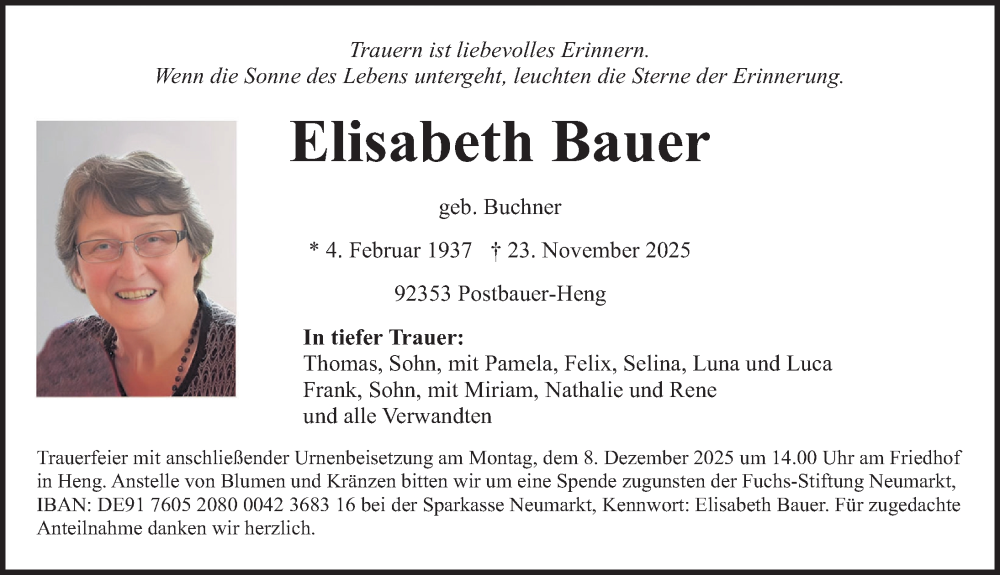 Trauern ist liebevolles Erinnern.
Wenn die Sonne des Lebens untergeht, leuchten die Sterne der Erinnerung.

Elisabeth Bauer

geb. Buchner

* 4. Februar 1937 † 23. November 2025

92353 Postbauer-Heng

In tiefer Trauer:
Thomas, Sohn, mit Pamela, Felix, Selina, Luna und Luca
Frank, Sohn, mit Miriam, Nathalie und Rene
und alle Verwandten

Trauerfeier mit anschließender Urnenbeisetzung am Montag, dem 8. Dezember 2025 um 14.00 Uhr am Friedhof in Heng. Anstelle von Blumen und Kränzen bitten wir um eine Spende zugunsten der Fuchs-Stiftung Neumarkt, IBAN: DE91 7605 2080 0042 3683 16 bei der Sparkasse Neumarkt, Kennwort: Elisabeth Bauer. Für zugedachte Anteilnahme danken wir herzlich.